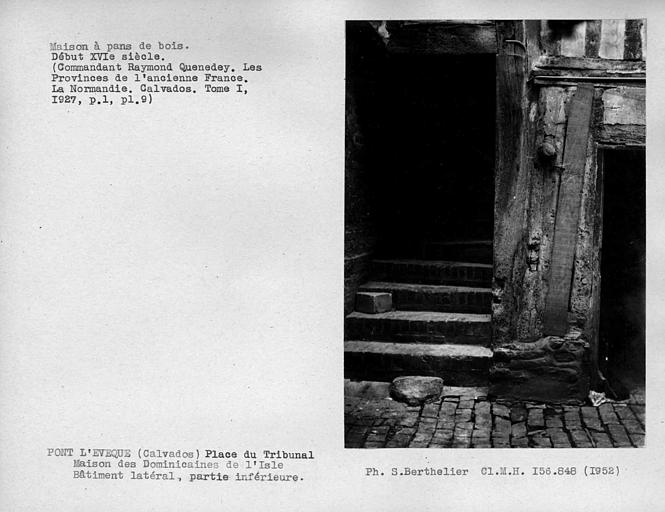 Maison à pans de bois.
Début XVIe siècle.
(Commandant Raymond Quenedey. Les Provinces de l'ancienne France. La Normandie. Calvados. Tome I, I927, p.1, pl.9)

PONT L'EVEQUE (Calvados) Place du Tribunal
Maison des Dominicaines de l'Isle
Bâtiment latéral, partie inférieure.

Ph. S.Berthelier Cl.M.H. I56.848 (I952)